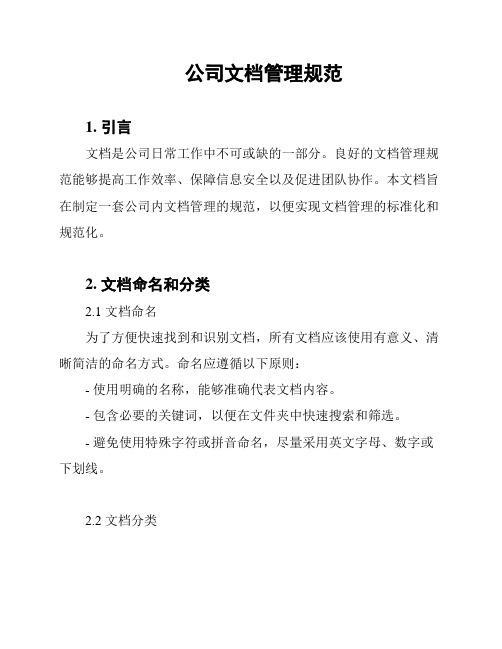 公司文档管理规范

1. 引言

文档是公司日常工作中不可或缺的一部分。良好的文档管理规范能够提高工作效率、保障信息安全以及促进团队协作。本文档旨在制定一套公司内文档管理的规范，以便实现文档管理的标准化和规范化。

2. 文档命名和分类

2.1 文档命名

为了方便快速找到和识别文档，所有文档应该使用有意义、清晰简洁的命名方式。命名应遵循以下原则：

- 使用明确的名称，能够准确代表文档内容。

- 包含必要的关键词，以便在文件夹中快速搜索和筛选。

- 避免使用特殊字符或拼音命名，尽量采用英文字母、数字或下划线。

2.2 文档分类